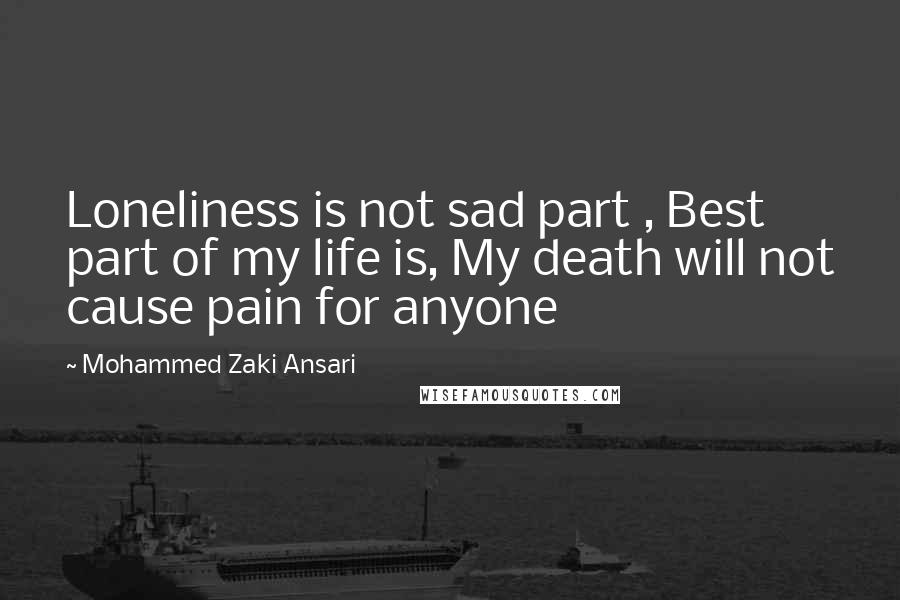 Loneliness is not sad part , Best part of my life is, My death will not cause pain for anyone

~ Mohammed Zaki Ansari

WISEFAMOUSQUOTES.COM